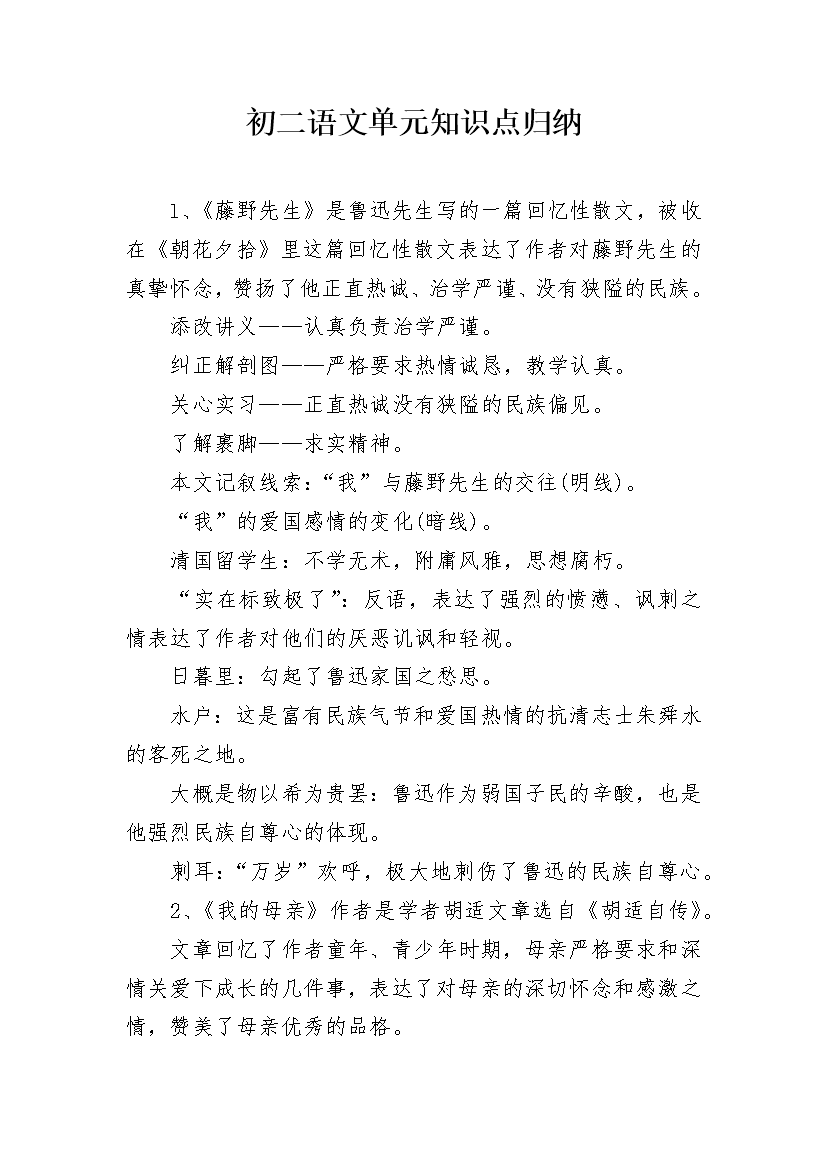 初二语文单元知识点归纳

1、《藤野先生》是鲁迅先生写的一篇回忆性散文，被收在《朝花夕拾》里这篇回忆性散文表达了作者对藤野先生的真挚怀念，赞扬了他正直热诚、治学严谨、没有狭隘的民族。

添改讲义——认真负责治学严谨。

纠正解剖图——严格要求热情诚恳，教学认真。

关心实习——正直热诚没有狭隘的民族偏见。

了解裹脚——求实精神。

本文记叙线索：“我”与藤野先生的交往(明线)。

“我”的爱国感情的变化(暗线)。

清国留学生：不学无术，附庸风雅，思想腐朽。

“实在标致极了”：反语，表达了强烈的愤懑、讽刺之情表达了作者对他们的厌恶讥讽和轻视。

日暮里：勾起了鲁迅家国之愁思。

水户：这是富有民族气节和爱国热情的抗清志士朱舜水的客死之地。

大概是物以希为贵罢：鲁迅作为弱国子民的辛酸，也是他强烈民族自尊心的体现。

刺耳：“万岁”欢呼，极大地刺伤了鲁迅的民族自尊心。

2、《我的母亲》作者是学者胡适文章选自《胡适自传》。

文章回忆了作者童年、青少年时期，母亲严格要求和深情关爱下成长的几件事，表达了对母亲的深切怀念和感激之情，赞美了母亲优秀的品格。